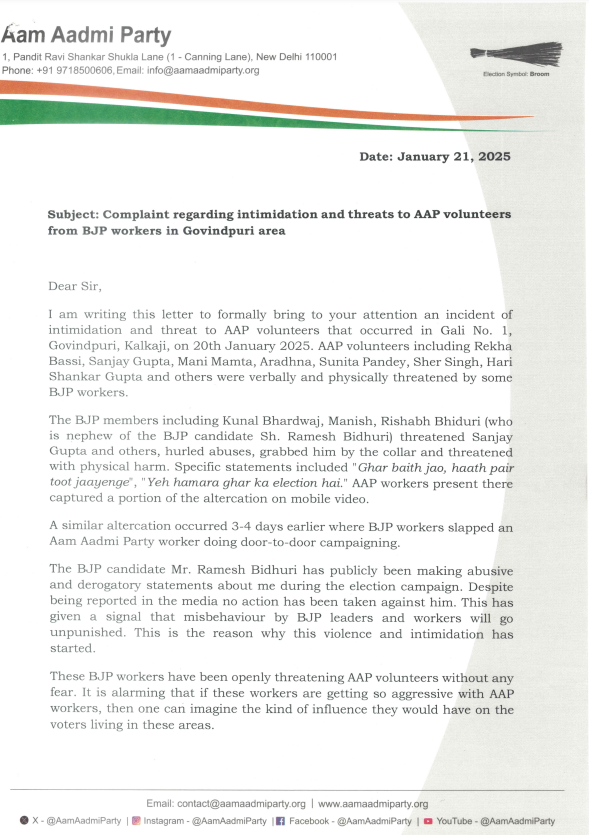 Aam Aadmi Party
1, Pandit Ravi Shankar Shukla Lane (1 - Canning Lane), New Delhi 110001
Phone: +91 9718500606, Email: info@aamaadmiparty.org

Election Symbol: Broom

Date: January 21, 2025

Subject: Complaint regarding intimidation and threats to AAP volunteers from BJP workers in Govindpuri area

Dear Sir,

I am writing this letter to formally bring to your attention an incident of intimidation and threat to AAP volunteers that occurred in Gali No. 1, Govindpuri, Kalkaji, on 20th January 2025. AAP volunteers including Rekha Bassi, Sanjay Gupta, Mani Mamta, Aradhna, Sunita Pandey, Sher Singh, Hari Shankar Gupta and others were verbally and physically threatened by some BJP workers.

The BJP members including Kunal Bhardwaj, Manish, Rishabh Bhiduri (who is nephew of the BJP candidate Sh. Ramesh Bidhuri) threatened Sanjay Gupta and others, hurled abuses, grabbed him by the collar and threatened with physical harm. Specific statements included "Ghar baith jao, haath pair toot jaayenge", "Yeh hamara ghar ka election hai." AAP workers present there captured a portion of the altercation on mobile video.

A similar altercation occurred 3-4 days earlier where BJP workers slapped an Aam Aadmi Party worker doing door-to-door campaigning.

The BJP candidate Mr. Ramesh Bidhuri has publicly been making abusive and derogatory statements about me during the election campaign. Despite being reported in the media no action has been taken against him. This has given a signal that misbehaviour by BJP leaders and workers will go unpunished. This is the reason why this violence and intimidation has started.

These BJP workers have been openly threatening AAP volunteers without any fear. It is alarming that if these workers are getting so aggressive with AAP workers, then one can imagine the kind of influence they would have on the voters living in these areas.

Email: contact@aamaadmiparty.org | www.aamaadmiparty.org
X - @AamAadmiParty | Instagram - @AamAadmiParty | Facebook - @AamAadmiParty | YouTube - @AamAadmiParty